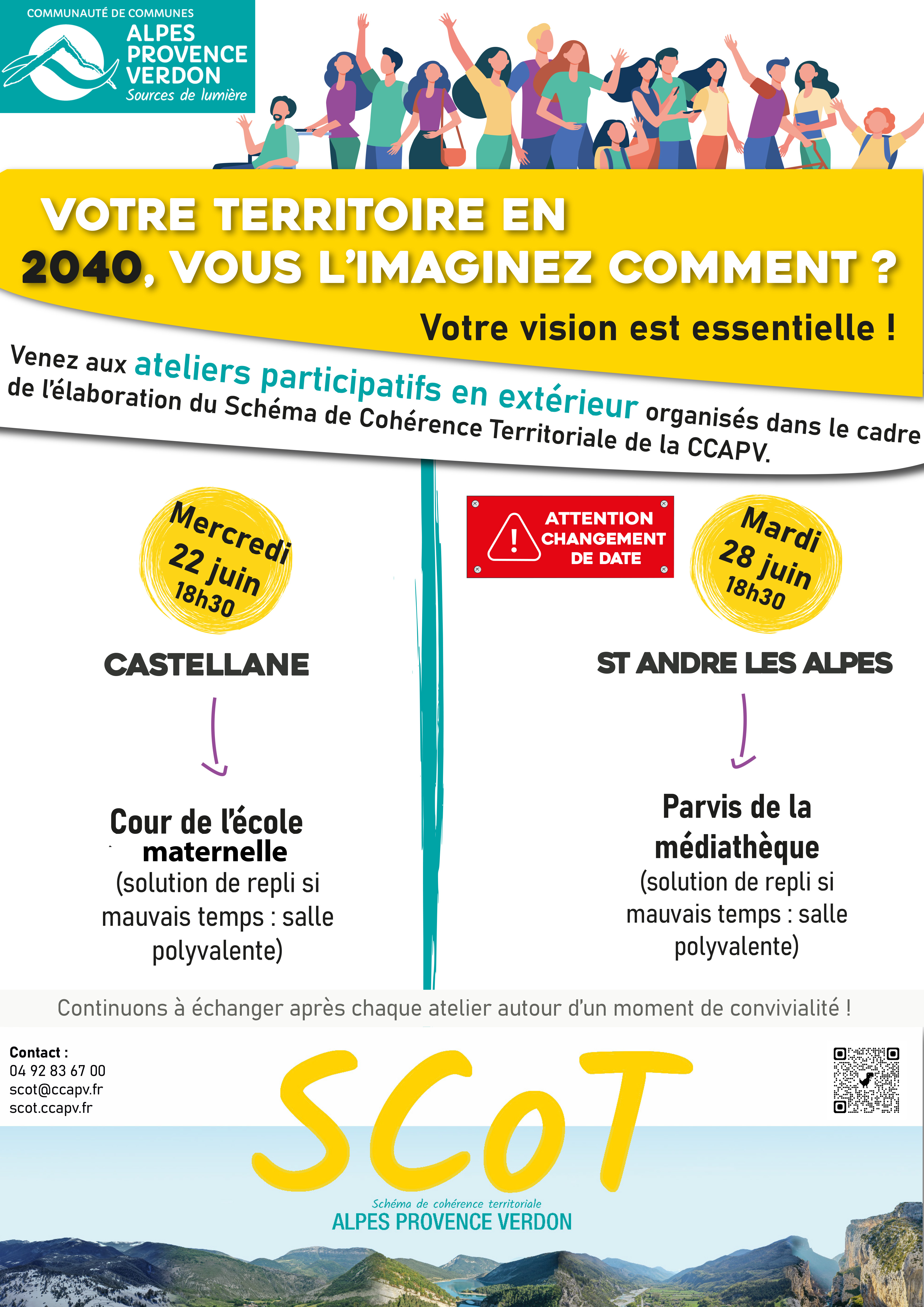 COMMUNAUTÉ DE COMMUNES
ALPES PROVENCE VERDON
Sources de lumière

VOTRE TERRITOIRE EN 2040, VOUS L'IMAGINEZ COMMENT ?

Votre vision est essentielle !

Venez aux ateliers participatifs en extérieur organisés dans le cadre de l'élaboration du Schéma de Cohérence Territoriale de la CCAPV.

Mercredi 22 juin 18h30

CASTELLANE

Cour de l'école maternelle
(solution de repli si mauvais temps : salle polyvalente)

ATTENTION CHANGEMENT DE DATE

Mardi 28 juin 18h30

ST ANDRE LES ALPES

Parvis de la médiathèque
(solution de repli si mauvais temps : salle polyvalente)

Continuons à échanger après chaque atelier autour d'un moment de convivialité !

Contact :
04 92 83 67 00
scot@ccapv.fr
scot.ccapv.fr

SCoT
Schéma de cohérence territoriale
ALPES PROVENCE VERDON